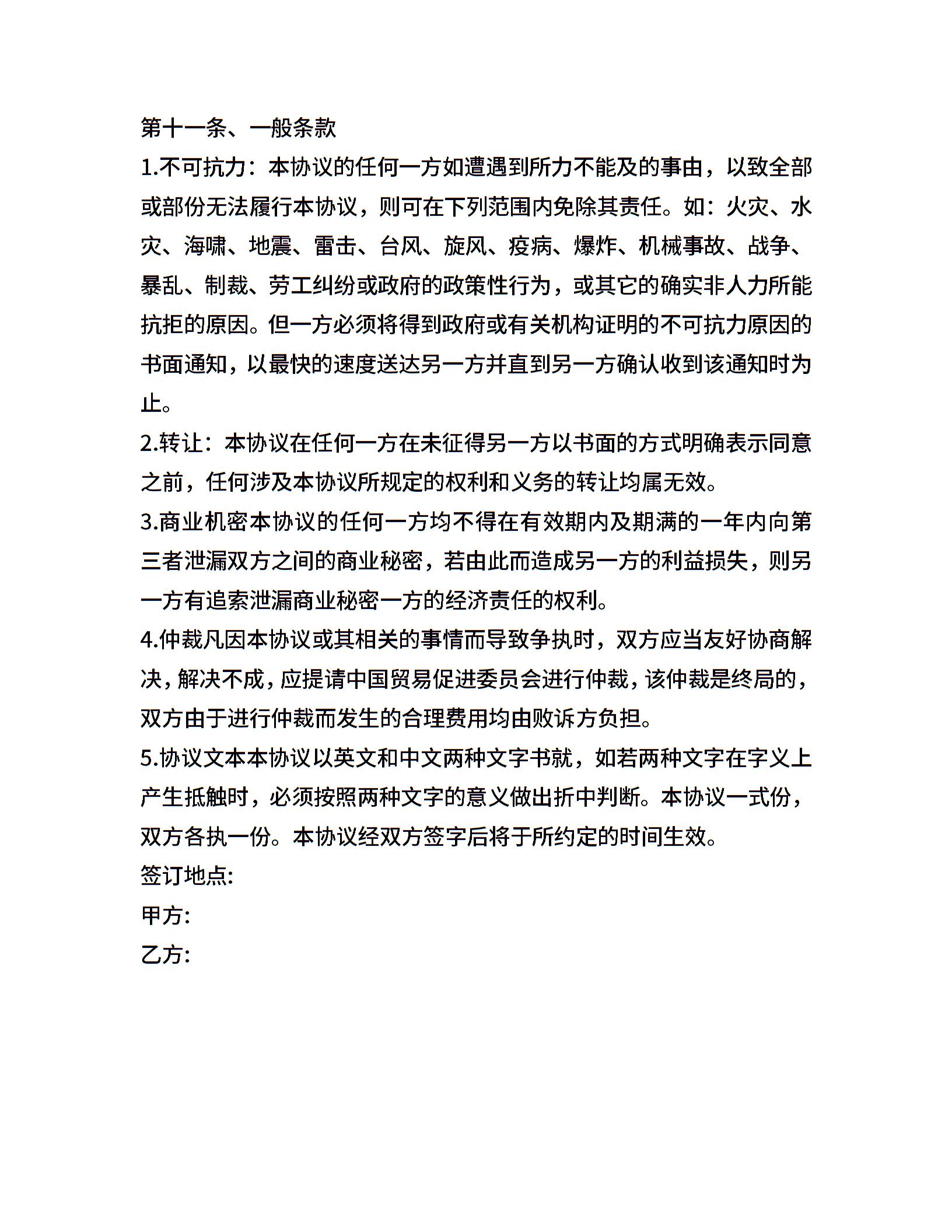 第十一条、一般条款

1.不可抗力：本协议的任何一方如遭遇到所力不能及的事由，以致全部或部份无法履行本协议，则可在下列范围内免除其责任。如：火灾、水灾、海啸、地震、雷击、台风、旋风、疫病、爆炸、机械事故、战争、暴乱、制裁、劳工纠纷或政府的政策性行为，或其它的确实非人力所能抗拒的原因。但一方必须将得到政府或有关机构证明的不可抗力原因的书面通知，以最快的速度送达另一方并直到另一方确认收到该通知时为止。

2.转让：本协议在任何一方在未征得另一方以书面的方式明确表示同意之前，任何涉及本协议所规定的权利和义务的转让均属无效。

3.商业机密本协议的任何一方均不得在有效期内及期满的一年内向第三者泄漏双方之间的商业秘密，若由此而造成另一方的利益损失，则另一方有追索泄漏商业秘密一方的经济责任的权利。

4.仲裁凡因本协议或其相关的事情而导致争执时，双方应当友好协商解决，解决不成，应提请中国贸易促进委员会进行仲裁，该仲裁是终局的，双方由于进行仲裁而发生的合理费用均由败诉方负担。

5.协议文本本协议以英文和中文两种文字书就，如若两种文字在字义上产生抵触时，必须按照两种文字的意义做出折中判断。本协议一式份，双方各执一份。本协议经双方签字后将于所约定的时间生效。

签订地点:

甲方:

乙方: